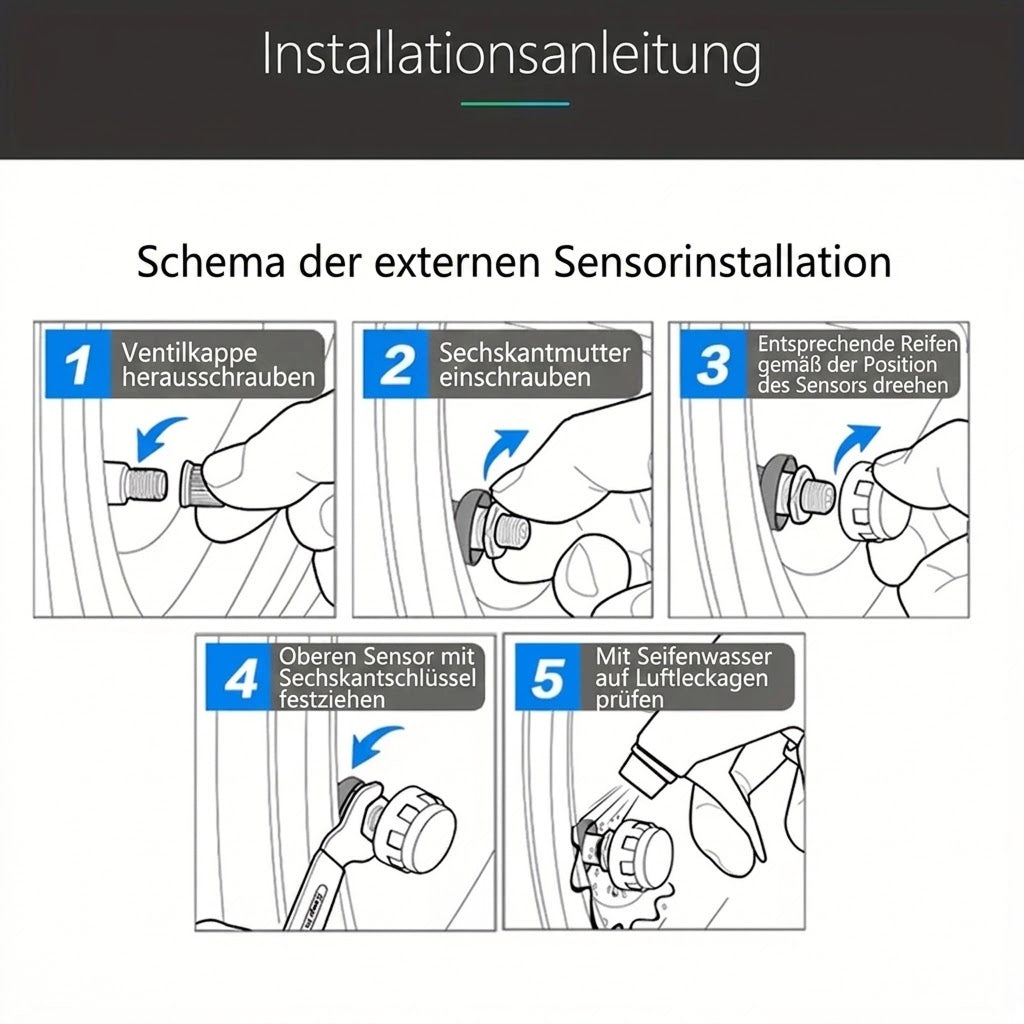 Installationsanleitung

Schema der externen Sensorinstallation

1 Ventilkappe herausschrauben

2 Sechskantmutter einschrauben

3 Entsprechende Reifen gemäß der Position des Sensors dreehen

4 Oberen Sensor mit Sechskantschlüssel festziehen

5 Mit Seifenwasser auf Luftleckagen prüfen